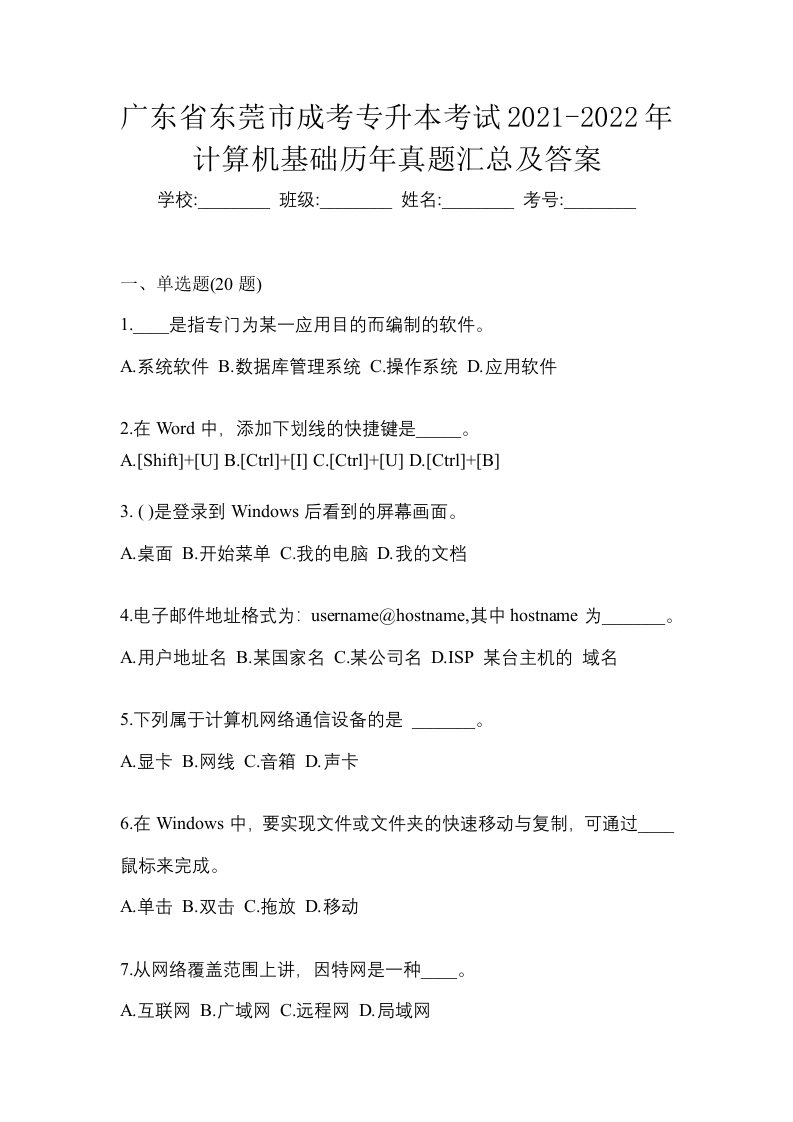 广东省东莞市成考专升本考试2021-2022年计算机基础历年真题汇总及答案

学校:________ 班级:________ 姓名:________ 考号:________

一、单选题(20 题)

1.____是指专门为某一应用目的而编制的软件。

A.系统软件 B.数据库管理系统 C.操作系统 D.应用软件

2.在 Word 中，添加下划线的快捷键是_____。

A.[Shift]+[U] B.[Ctrl]+[I] C.[Ctrl]+[U] D.[Ctrl]+[B]

3. ( )是登录到 Windows 后看到的屏幕画面。

A.桌面 B.开始菜单 C.我的电脑 D.我的文档

4.电子邮件地址格式为：username@hostname,其中 hostname 为_______。

A.用户地址名 B.某国家名 C.某公司名 D.ISP 某台主机的 域名

5.下列属于计算机网络通信设备的是 _______。

A.显卡 B.网线 C.音箱 D.声卡

6.在 Windows 中，要实现文件或文件夹的快速移动与复制，可通过____鼠标来完成。

A.单击 B.双击 C.拖放 D.移动

7.从网络覆盖范围上讲，因特网是一种____。

A.互联网 B.广域网 C.远程网 D.局域网